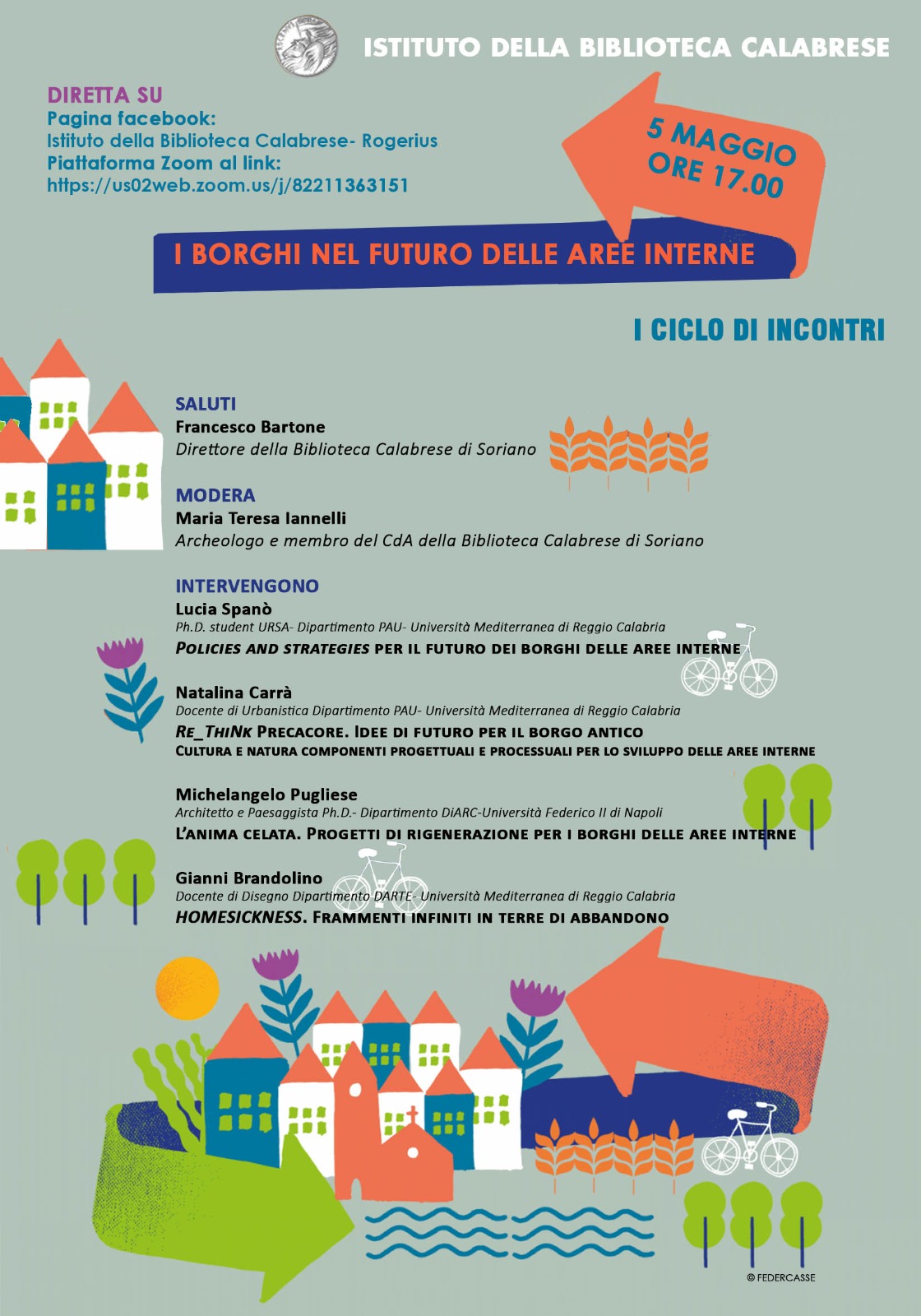 ISTITUTO DELLA BIBLIOTECA CALABRESE

DIRETTA SU
Pagina facebook:
Istituto della Biblioteca Calabrese- Rogerius
Piattaforma Zoom al link:
https://us02web.zoom.us/j/82211363151

5 MAGGIO
ORE 17.00

I BORGHI NEL FUTURO DELLE AREE INTERNE

I CICLO DI INCONTRI

SALUTI
Francesco Bartone
Direttore della Biblioteca Calabrese di Soriano

MODERA
Maria Teresa Iannelli
Archeologo e membro del CdA della Biblioteca Calabrese di Soriano

INTERVENGONO
Lucia Spanò
Ph.D. student URSA- Dipartimento PAU- Università Mediterranea di Reggio Calabria
POLICIES AND STRATEGIES PER IL FUTURO DEI BORGHI DELLE AREE INTERNE

Natalina Carrà
Docente di Urbanistica Dipartimento PAU- Università Mediterranea di Reggio Calabria
RE_THINK PRECACORE. IDEE DI FUTURO PER IL BORGO ANTICO
CULTURA E NATURA COMPONENTI PROGETTUALI E PROCESSUALI PER LO SVILUPPO DELLE AREE INTERNE

Michelangelo Pugliese
Architetto e Paesaggista Ph.D.- Dipartimento DiARC-Università Federico II di Napoli
L'ANIMA CELATA. PROGETTI DI RIGENERAZIONE PER I BORGHI DELLE AREE INTERNE

Gianni Brandolino
Docente di Disegno Dipartimento DARTE- Università Mediterranea di Reggio Calabria
HOMESICKNESS. FRAMMENTI INFINITI IN TERRE DI ABBANDONO

© FEDERCASSE